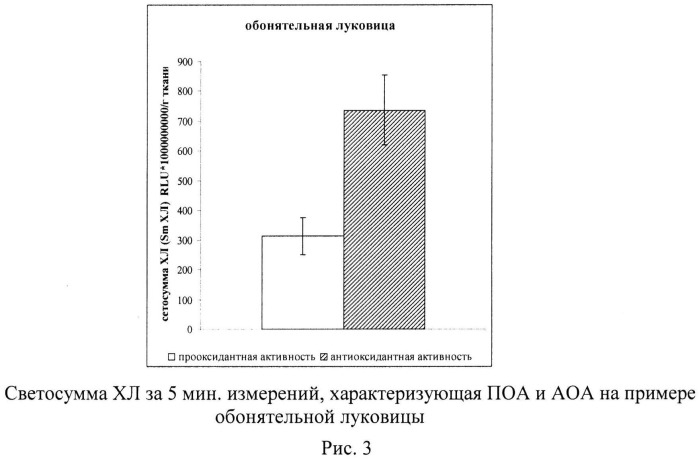 обонятельная луковица

сетосумма ХЛ (Sm ХЛ) RLU*1000000000/г ткани

900
800
700
600
500
400
300
200
100
0

□ прооксидантная активность ▨ антиоксидантная активность

Светосумма ХЛ за 5 мин. измерений, характеризующая ПОА и АОА на примере обонятельной луковицы

Рис. 3